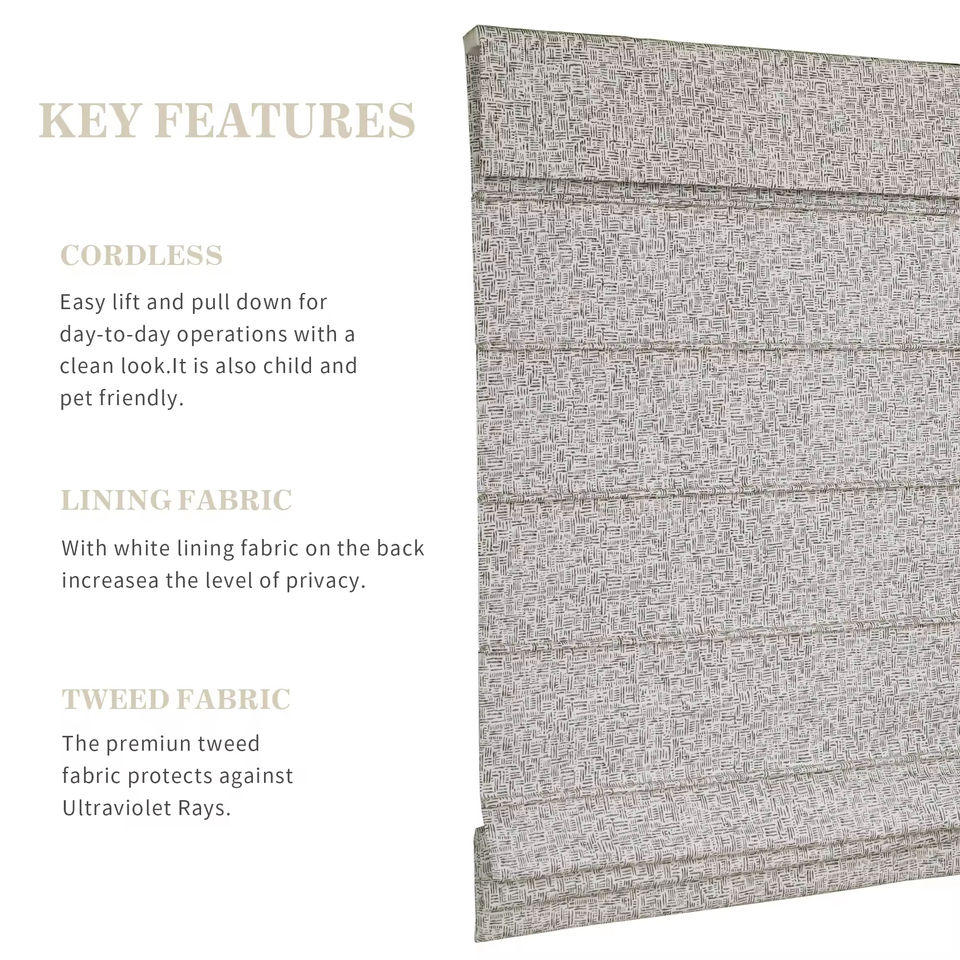 KEY FEATURES

CORDLESS

Easy lift and pull down for day-to-day operations with a clean look.It is also child and pet friendly.

LINING FABRIC

With white lining fabric on the back increasea the level of privacy.

TWEED FABRIC

The premiun tweed fabric protects against Ultraviolet Rays.